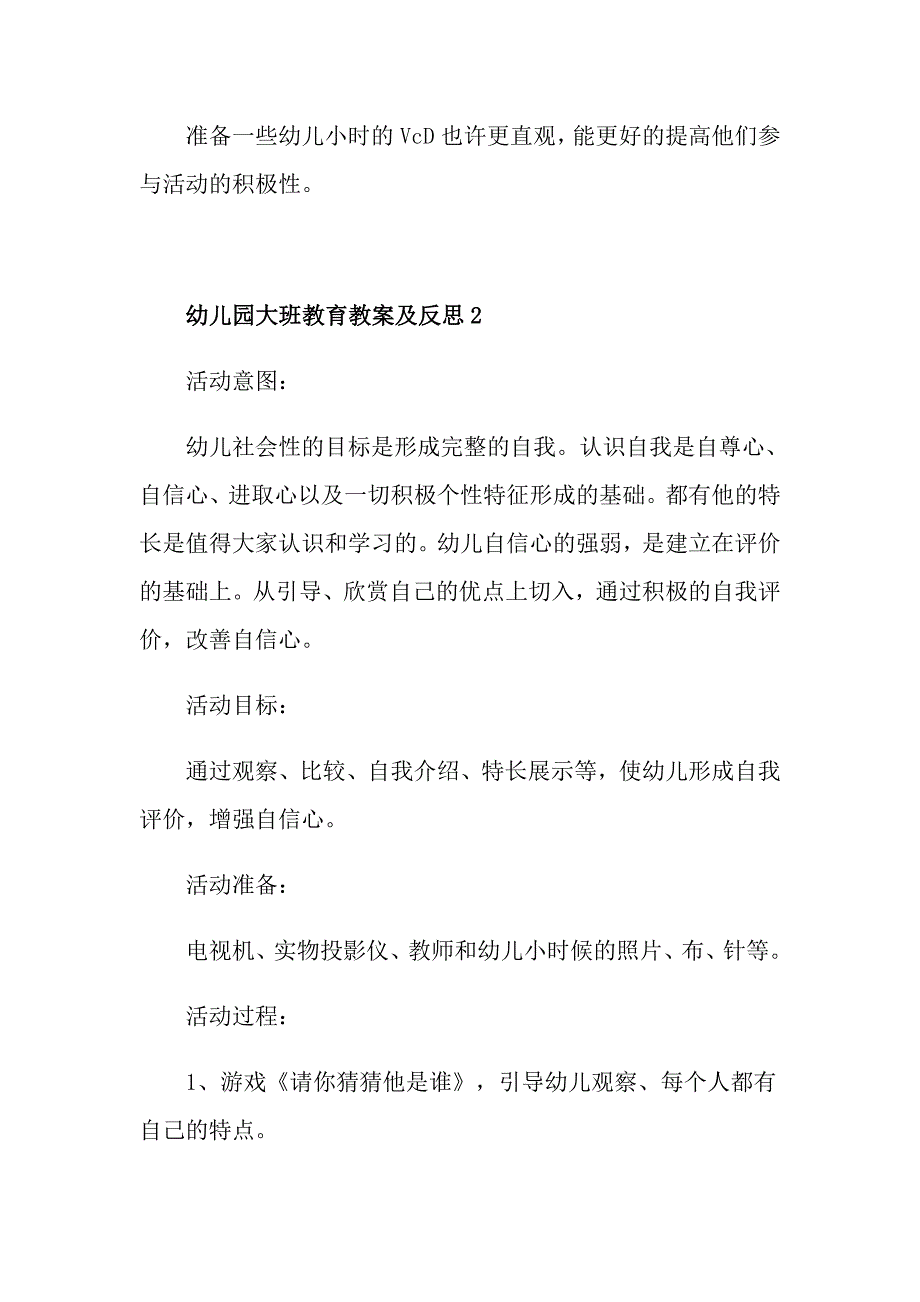 准备一些幼儿小时的VcD也许更直观，能更好的提高他们参与活动的积极性。

幼儿园大班教育教案及反思2

活动意图：

幼儿社会性的目标是形成完整的自我。认识自我是自尊心、自信心、进取心以及一切积极个性特征形成的基础。都有他的特长是值得大家认识和学习的。幼儿自信心的强弱，是建立在评价的基础上。从引导、欣赏自己的优点上切入，通过积极的自我评价，改善自信心。

活动目标：

通过观察、比较、自我介绍、特长展示等，使幼儿形成自我评价，增强自信心。

活动准备：

电视机、实物投影仪、教师和幼儿小时候的照片、布、针等。

活动过程：

1、游戏《请你猜猜他是谁》，引导幼儿观察、每个人都有自己的特点。